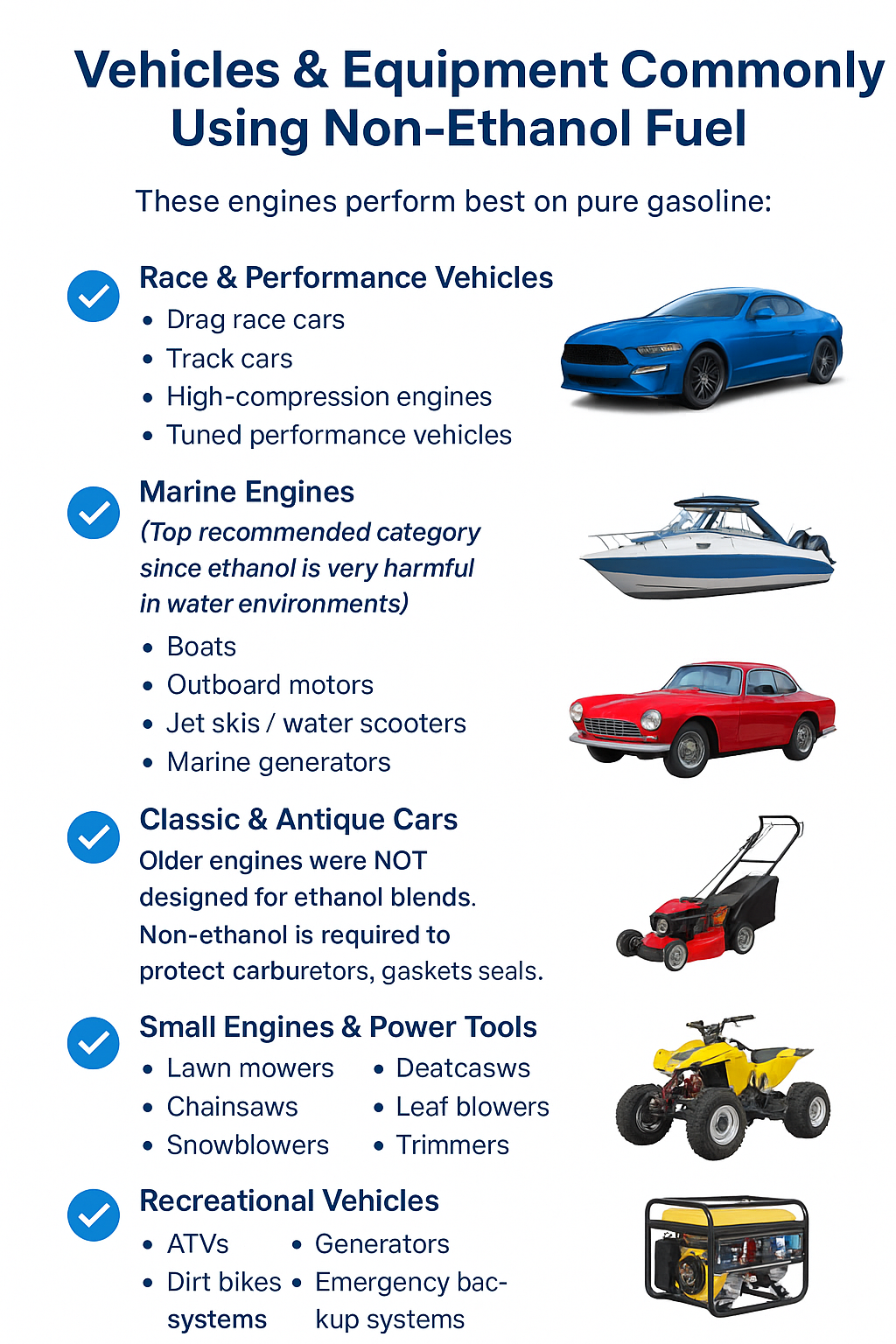 Vehicles & Equipment Commonly Using Non-Ethanol Fuel

These engines perform best on pure gasoline:

Race & Performance Vehicles
• Drag race cars
• Track cars
• High-compression engines
• Tuned performance vehicles

Marine Engines
(Top recommended category since ethanol is very harmful in water environments)
• Boats
• Outboard motors
• Jet skis / water scooters
• Marine generators

Classic & Antique Cars
Older engines were NOT designed for ethanol blends. Non-ethanol is required to protect carburetors, gaskets seals.

Small Engines & Power Tools
• Lawn mowers
• Chainsaws
• Snowblowers
• Deatcasws
• Leaf blowers
• Trimmers

Recreational Vehicles
• ATVs
• Dirt bikes systems
• Generators
• Emergency backup systems